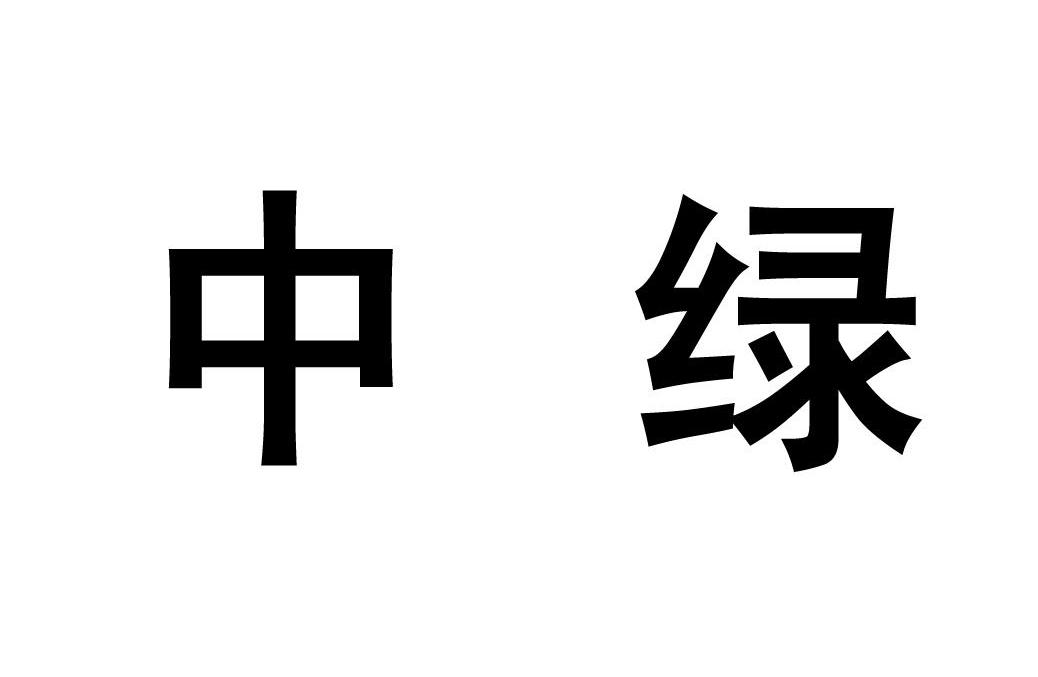 中 绿